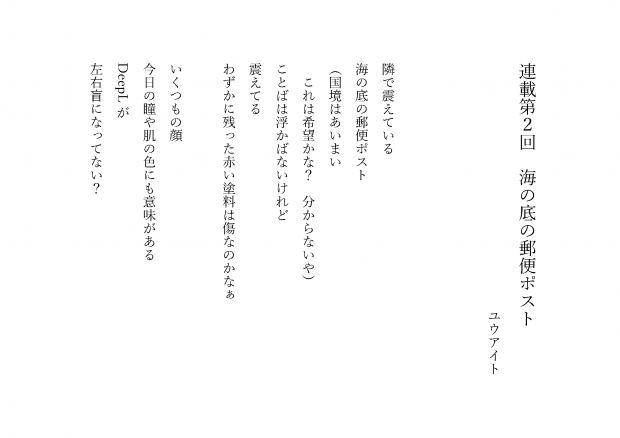 連載第2回　海の底の郵便ポスト

ユウアイト

隣で震えている
海の底の郵便ポスト
（国境はあいまい
これは希望かな？　分からないや）
ことばは浮かばないけれど
震えてる
わずかに残った赤い塗料は傷なのかなぁ

いくつもの顔
今日の瞳や肌の色にも意味がある
DeepLが
左右盲になってない？